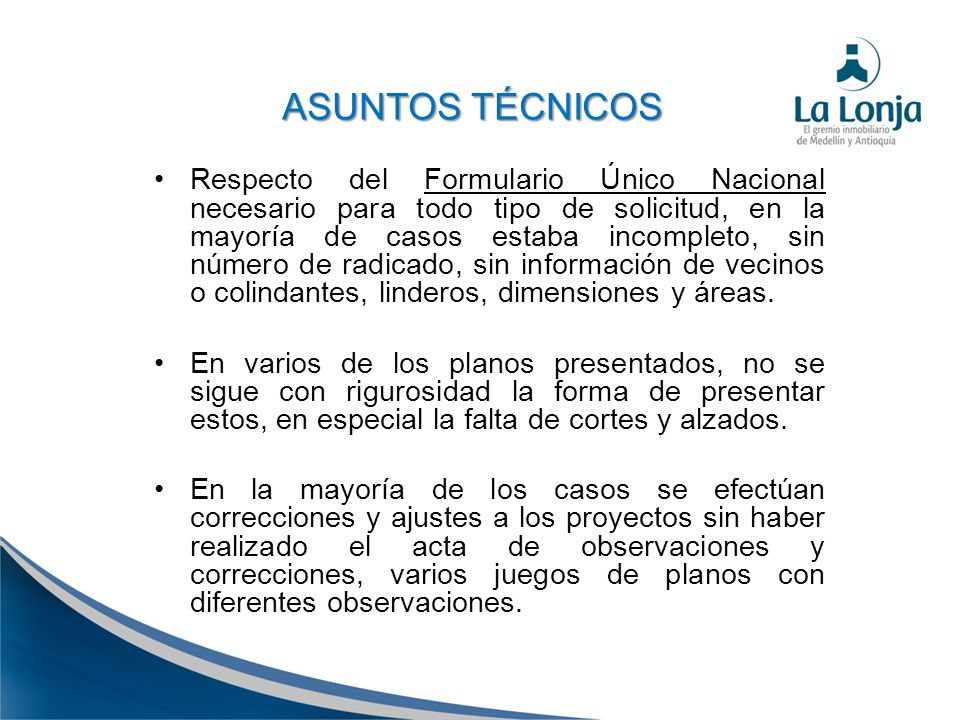 ASUNTOS TÉCNICOS

La Lonja
El gremio inmobiliario de Medellín y Antioquia

• Respecto del Formulario Único Nacional necesario para todo tipo de solicitud, en la mayoría de casos estaba incompleto, sin número de radicado, sin información de vecinos o colindantes, linderos, dimensiones y áreas.

• En varios de los planos presentados, no se sigue con rigurosidad la forma de presentar estos, en especial la falta de cortes y alzados.

• En la mayoría de los casos se efectúan correcciones y ajustes a los proyectos sin haber realizado el acta de observaciones y correcciones, varios juegos de planos con diferentes observaciones.